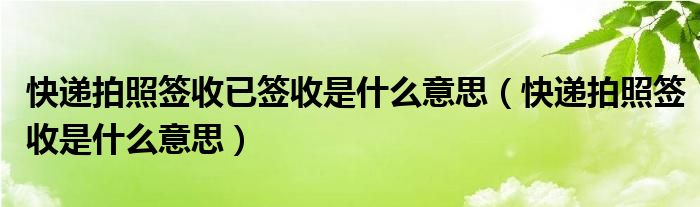 快递拍照签收已签收是什么意思（快递拍照签收是什么意思）